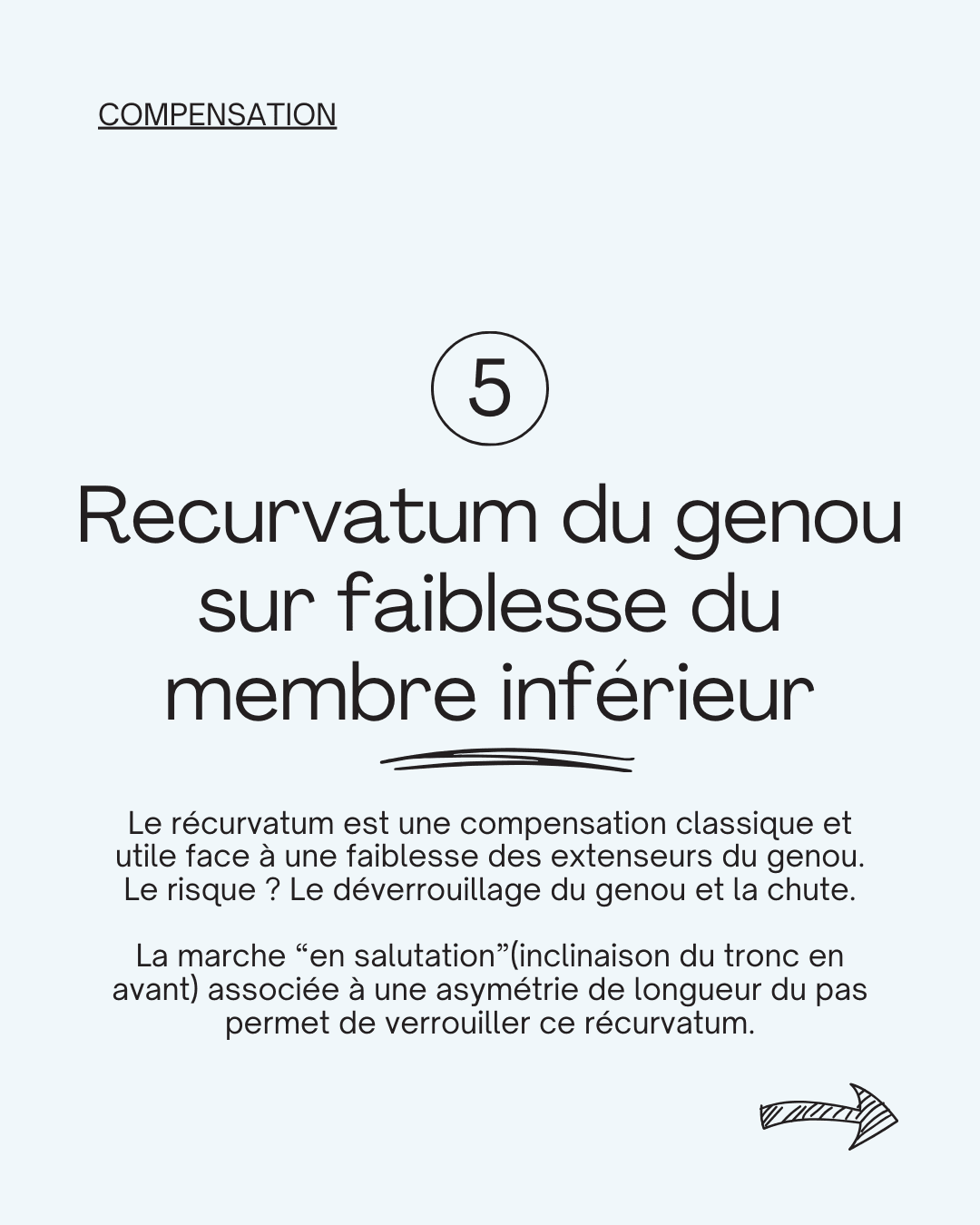 COMPENSATION

5

Recurvatum du genou sur faiblesse du membre inférieur

Le récurvatum est une compensation classique et utile face à une faiblesse des extenseurs du genou. Le risque ? Le déverrouillage du genou et la chute.

La marche “en salutation”(inclinaison du tronc en avant) associée à une asymétrie de longueur du pas permet de verrouiller ce récurvatum.